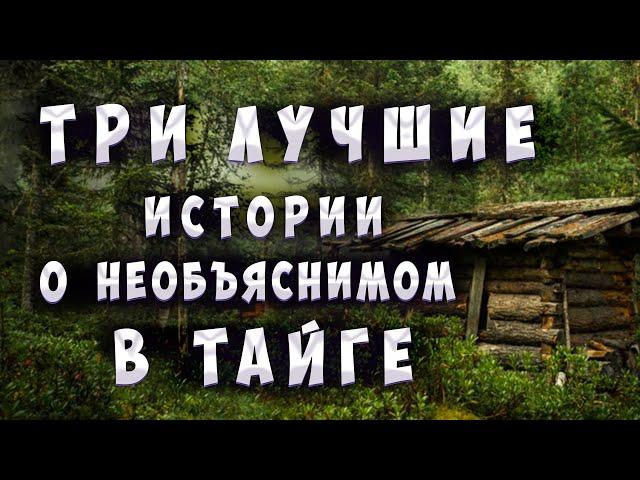 ТРИ ЛУЧШИЕ
ИСТОРИИ
О НЕОБЪЯСНИМОМ
В ТАЙГЕ